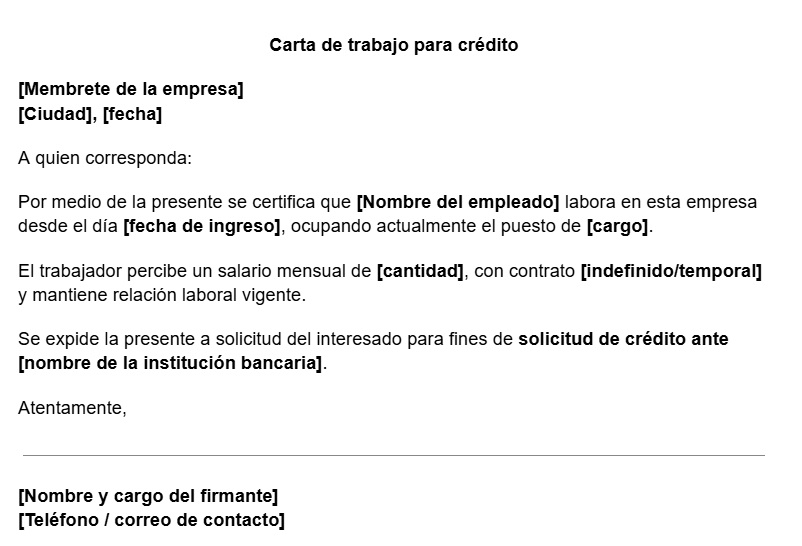 Carta de trabajo para crédito

[Membrete de la empresa]
[Ciudad], [fecha]

A quien corresponda:

Por medio de la presente se certifica que [Nombre del empleado] labora en esta empresa desde el día [fecha de ingreso], ocupando actualmente el puesto de [cargo].

El trabajador percibe un salario mensual de [cantidad], con contrato [indefinido/temporal] y mantiene relación laboral vigente.

Se expide la presente a solicitud del interesado para fines de solicitud de crédito ante [nombre de la institución bancaria].

Atentamente,

[Nombre y cargo del firmante]
[Teléfono / correo de contacto]